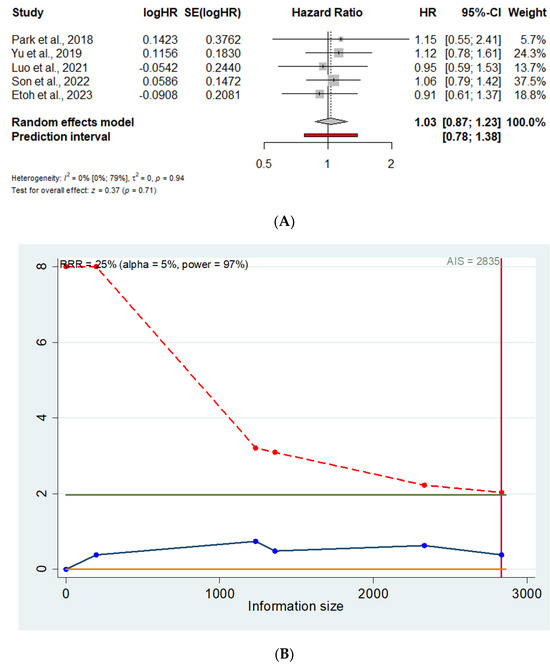 | Study | logHR | SE(logHR) | Hazard Ratio | HR | 95%-CI | Weight |
|---|---|---|---|---|---|---|
| Park et al., 2018 | 0.1423 | 0.3762 | | 1.15 | [0.55; 2.41] | 5.7% |
| Yu et al., 2019 | 0.1156 | 0.1830 | | 1.12 | [0.78; 1.61] | 24.3% |
| Luo et al., 2021 | -0.0542 | 0.2440 | | 0.95 | [0.59; 1.53] | 13.7% |
| Son et al., 2022 | 0.0586 | 0.1472 | | 1.06 | [0.79; 1.42] | 37.5% |
| Etoh et al., 2023 | -0.0908 | 0.2081 | | 0.91 | [0.61; 1.37] | 18.8% |
| **Random effects model** | | | | **1.03** | **[0.87; 1.23]** | **100.0%** |
| **Prediction interval** | | | | | **[0.78; 1.38]** | |

0.5 1 2

Heterogeneity: $I^2$ = 0% [0%; 79%], $\tau^2$ = 0, $p$ = 0.94
Test for overall effect: $z$ = 0.37 ($p$ = 0.71)

(**A**)

RRR = 25% (alpha = 5%, power = 97%)

AIS = 2835

8
6
4
2
0

0 1000 2000 3000
Information size

(**B**)